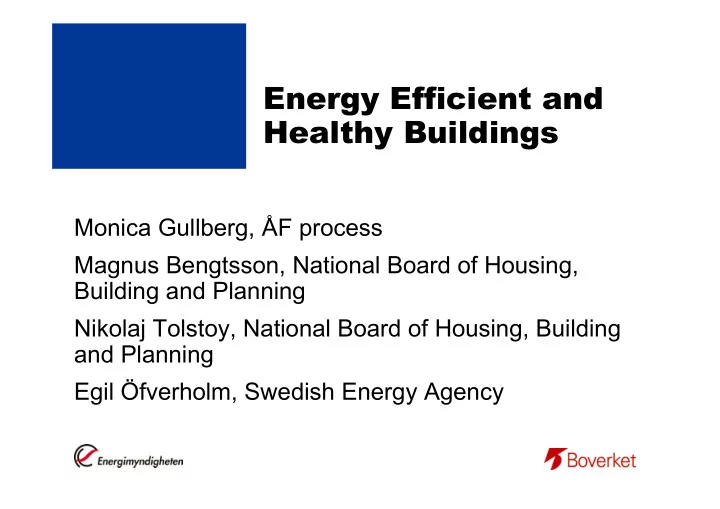 Energy Efficient and Healthy Buildings

Monica Gullberg, ÅF process

Magnus Bengtsson, National Board of Housing, Building and Planning

Nikolaj Tolstoy, National Board of Housing, Building and Planning

Egil Öfverholm, Swedish Energy Agency

Energimyndigheten

Boverket